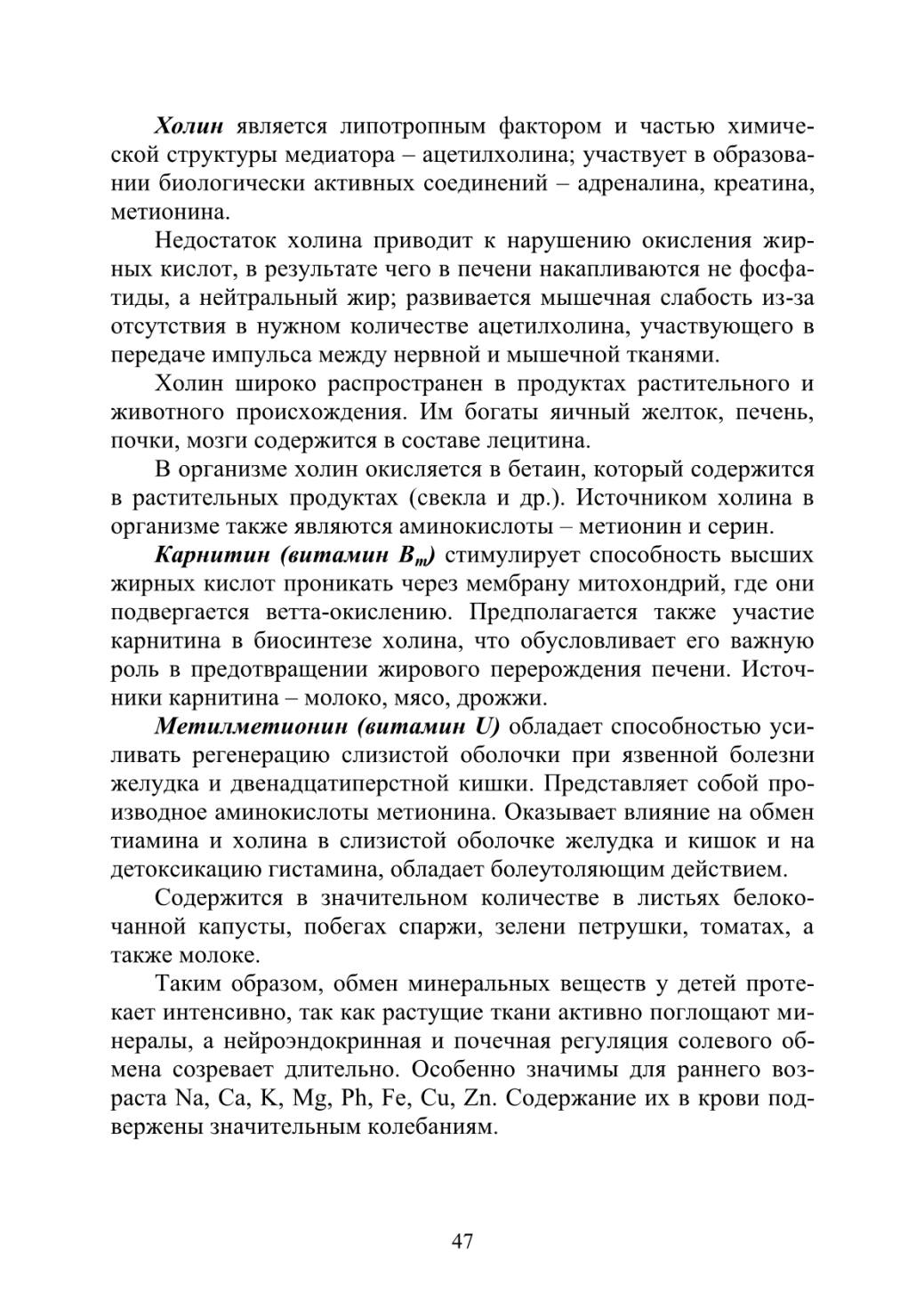 Холин является липотропным фактором и частью химической структуры медиатора – ацетилхолина; участвует в образовании биологически активных соединений – адреналина, креатина, метионина.

Недостаток холина приводит к нарушению окисления жирных кислот, в результате чего в печени накапливаются не фосфатиды, а нейтральный жир; развивается мышечная слабость из-за отсутствия в нужном количестве ацетилхолина, участвующего в передаче импульса между нервной и мышечной тканями.

Холин широко распространен в продуктах растительного и животного происхождения. Им богаты яичный желток, печень, почки, мозги содержится в составе лецитина.

В организме холин окисляется в бетаин, который содержится в растительных продуктах (свекла и др.). Источником холина в организме также являются аминокислоты – метионин и серин.

Карнитин (витамин $B_m$) стимулирует способность высших жирных кислот проникать через мембрану митохондрий, где они подвергается ветта-окислению. Предполагается также участие карнитина в биосинтезе холина, что обусловливает его важную роль в предотвращении жирового перерождения печени. Источники карнитина – молоко, мясо, дрожжи.

Метилметионин (витамин U) обладает способностью усиливать регенерацию слизистой оболочки при язвенной болезни желудка и двенадцатиперстной кишки. Представляет собой производное аминокислоты метионина. Оказывает влияние на обмен тиамина и холина в слизистой оболочке желудка и кишок и на детоксикацию гистамина, обладает болеутоляющим действием.

Содержится в значительном количестве в листьях белокочанной капусты, побегах спаржи, зелени петрушки, томатах, а также молоке.

Таким образом, обмен минеральных веществ у детей протекает интенсивно, так как растущие ткани активно поглощают минералы, а нейроэндокринная и почечная регуляция солевого обмена созревает длительно. Особенно значимы для раннего возраста Na, Ca, K, Mg, Ph, Fe, Cu, Zn. Содержание их в крови подвержены значительным колебаниям.

47